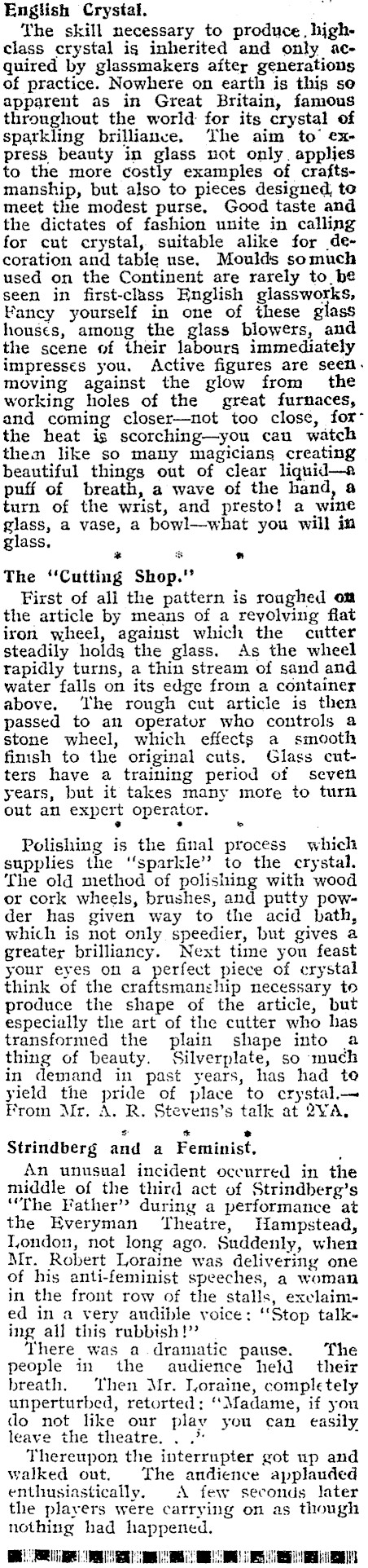 English Crystal.

The skill necessary to produce high-class crystal is inherited and only acquired by glassmakers after generations of practice. Nowhere on earth is this so apparent as in Great Britain, famous throughout the world for its crystal of sparkling brilliance. The aim to express beauty in glass not only applies to the more costly examples of craftsmanship, but also to pieces designed to meet the modest purse. Good taste and the dictates of fashion unite in calling for cut crystal, suitable alike for decoration and table use. Moulds so much used on the Continent are rarely to be seen in first-class English glassworks. Fancy yourself in one of these glass houses, among the glass blowers, and the scene of their labours immediately impresses you. Active figures are seen moving against the glow from the working holes of the great furnaces, and coming closer—not too close, for the heat is scorching—you can watch them like so many magicians creating beautiful things out of clear liquid—a puff of breath, a wave of the hand, a turn of the wrist, and presto! a wine glass, a vase, a bowl—what you will in glass.

* * *

The "Cutting Shop."

First of all the pattern is roughed on the article by means of a revolving flat iron wheel, against which the cutter steadily holds the glass. As the wheel rapidly turns, a thin stream of sand and water falls on its edge from a container above. The rough cut article is then passed to an operator who controls a stone wheel, which effects a smooth finish to the original cuts. Glass cutters have a training period of seven years, but it takes many more to turn out an expert operator.

* * *

Polishing is the final process which supplies the "sparkle" to the crystal. The old method of polishing with wood or cork wheels, brushes, and putty powder has given way to the acid bath, which is not only speedier, but gives a greater brilliancy. Next time you feast your eyes on a perfect piece of crystal think of the craftsmanship necessary to produce the shape of the article, but especially the art of the cutter who has transformed the plain shape into a thing of beauty. Silverplate, so much in demand in past years, has had to yield the pride of place to crystal.—From Mr. A. R. Stevens's talk at 2YA.

* * *

Strindberg and a Feminist.

An unusual incident occurred in the middle of the third act of Strindberg's "The Father" during a performance at the Everyman Theatre, Hampstead, London, not long ago. Suddenly, when Mr. Robert Loraine was delivering one of his anti-feminist speeches, a woman in the front row of the stalls, exclaimed in a very audible voice: "Stop talking all this rubbish!"

There was a dramatic pause. The people in the audience held their breath. Then Mr. Loraine, completely unperturbed, retorted: "Madame, if you do not like our play you can easily leave the theatre. . ."

Thereupon the interrupter got up and walked out. The audience applauded enthusiastically. A few seconds later the players were carrying on as though nothing had happened.